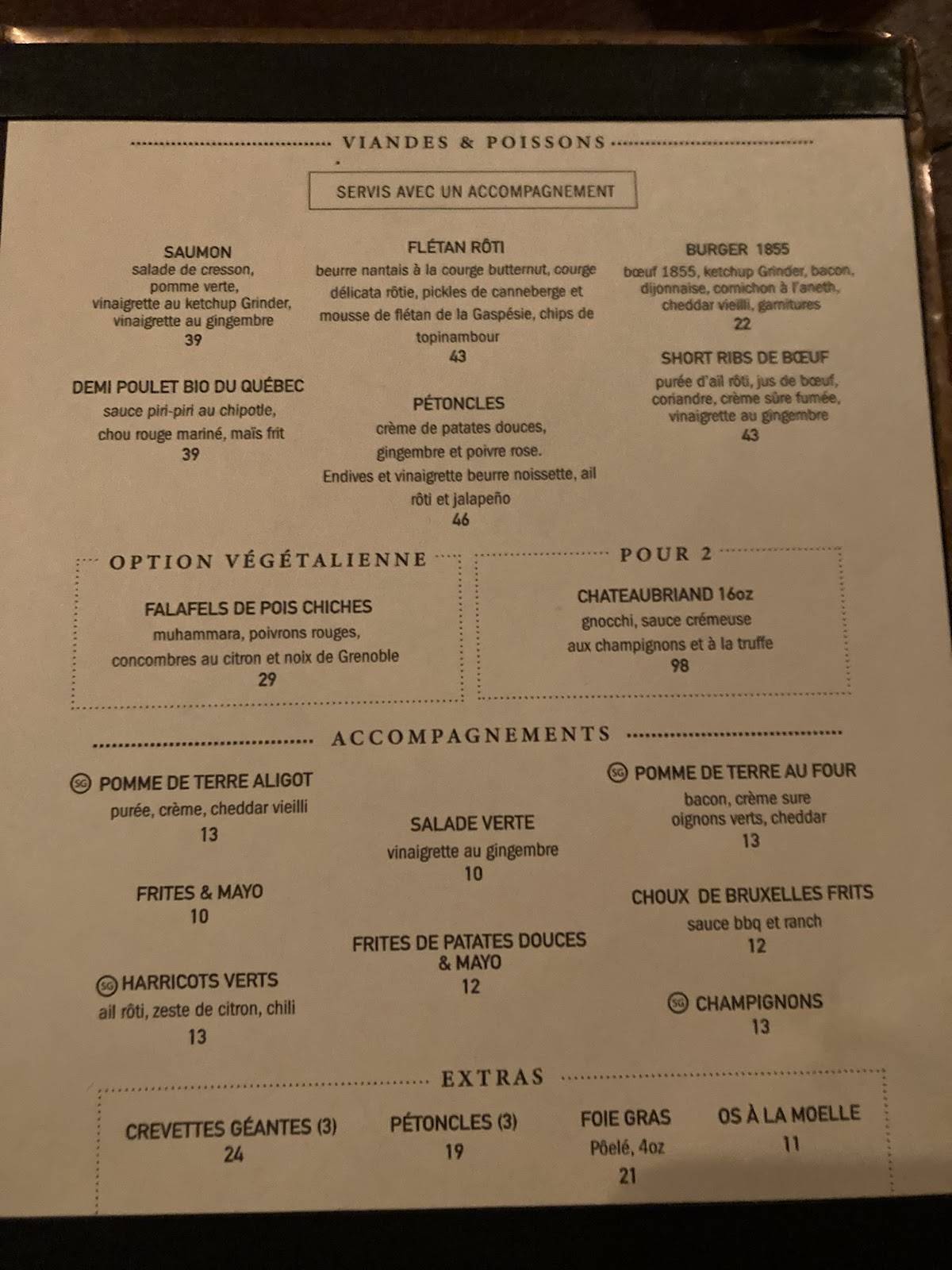 VIANDES & POISSONS

SERVIS AVEC UN ACCOMPAGNEMENT

SAUMON
salade de cresson, pomme verte, vinaigrette au ketchup Grinder, vinaigrette au gingembre
39

DEMI POULET BIO DU QUÉBEC
sauce piri-piri au chipotle, chou rouge mariné, maïs frit
39

FLÉTAN RÔTI
beurre nantais à la courge butternut, courge délicata rôtie, pickles de canneberge et mousse de flétan de la Gaspésie, chips de topinambour
43

PÉTONCLES
crème de patates douces, gingembre et poivre rose. Endives et vinaigrette beurre noissette, ail rôti et jalapeño
46

BURGER 1855
bœuf 1855, ketchup Grinder, bacon, dijonnaise, cornichon à l'aneth, cheddar vieilli, garnitures
22

SHORT RIBS DE BŒUF
purée d'ail rôti, jus de bœuf, coriandre, crème sûre fumée, vinaigrette au gingembre
43

OPTION VÉGÉTALIENNE

FALAFELS DE POIS CHICHES
muhammara, poivrons rouges, concombres au citron et noix de Grenoble
29

POUR 2

CHATEAUBRIAND 16oz
gnocchi, sauce crémeuse aux champignons et à la truffe
98

ACCOMPAGNEMENTS

SG POMME DE TERRE ALIGOT
purée, crème, cheddar vieilli
13

FRITES & MAYO
10

SG HARRICOTS VERTS
ail rôti, zeste de citron, chili
13

SALADE VERTE
vinaigrette au gingembre
10

FRITES DE PATATES DOUCES & MAYO
12

SG POMME DE TERRE AU FOUR
bacon, crème sure oignons verts, cheddar
13

CHOUX DE BRUXELLES FRITS
sauce bbq et ranch
12

SG CHAMPIGNONS
13

EXTRAS

CREVETTES GÉANTES (3)
24

PÉTONCLES (3)
19

FOIE GRAS
Pôelé, 4oz
21

OS À LA MOELLE
11